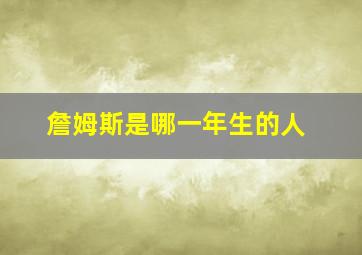 詹姆斯是哪一年生的人